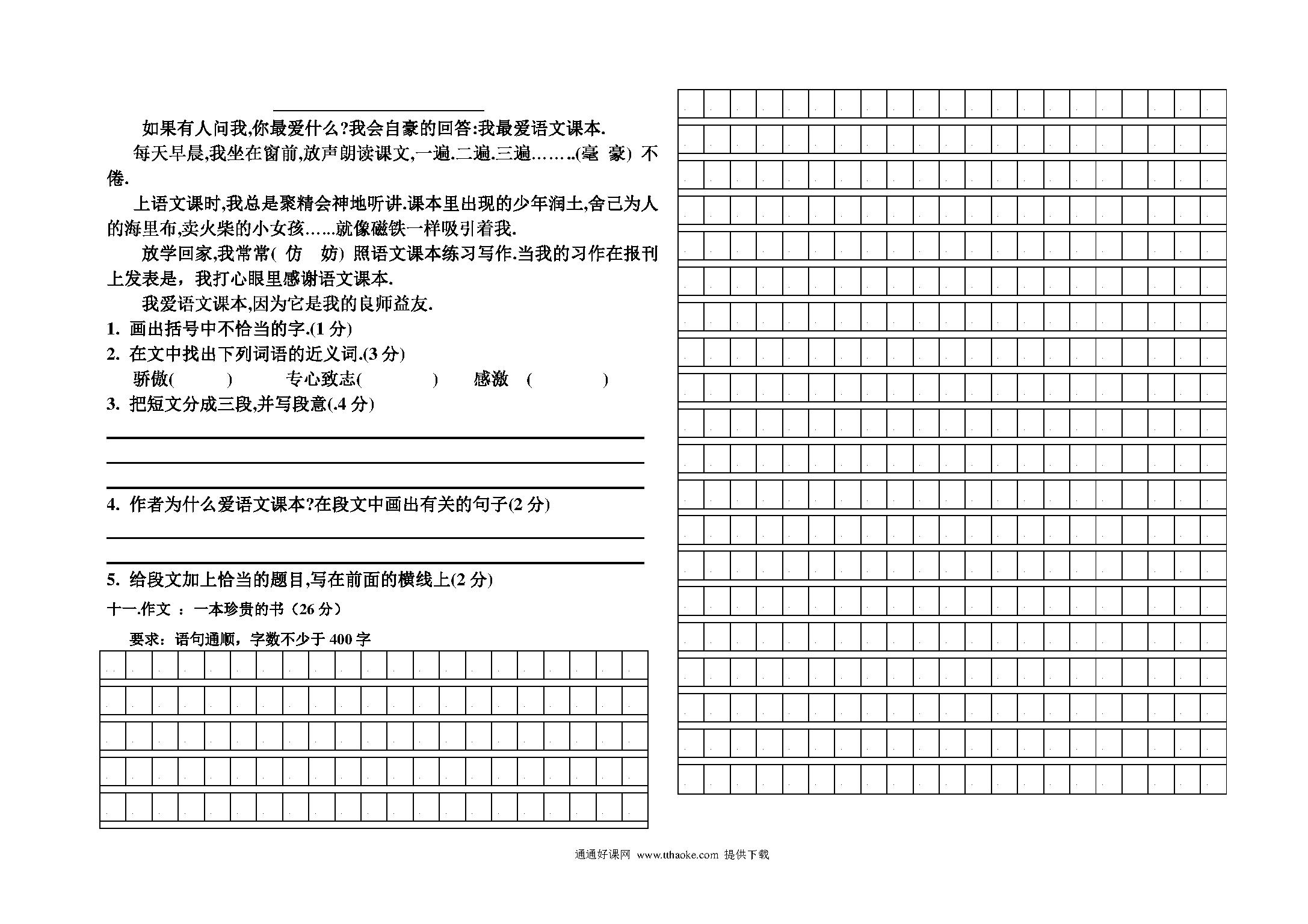 如果有人问我,你最爱什么?我会自豪的回答:我最爱语文课本.

每天早晨,我坐在窗前,放声朗读课文,一遍.二遍.三遍……..(毫 豪) 不倦.

上语文课时,我总是聚精会神地听讲.课本里出现的少年润土,舍己为人的海里布,卖火柴的小女孩……就像磁铁一样吸引着我.

放学回家,我常常( 仿 妨) 照语文课本练习写作.当我的习作在报刊上发表是，我打心眼里感谢语文课本.

我爱语文课本,因为它是我的良师益友.

1. 画出括号中不恰当的字.(1 分)

2. 在文中找出下列词语的近义词.(3 分)

骄傲( ) 专心致志( ) 感激 ( )

3. 把短文分成三段,并写段意(.4 分)

4. 作者为什么爱语文课本?在段文中画出有关的句子(2 分)

5. 给段文加上恰当的题目,写在前面的横线上(2 分)

十一.作文 ：一本珍贵的书（26 分）

要求：语句通顺，字数不少于 400 字

通通好课网 www.tthaoke.com 提供下载